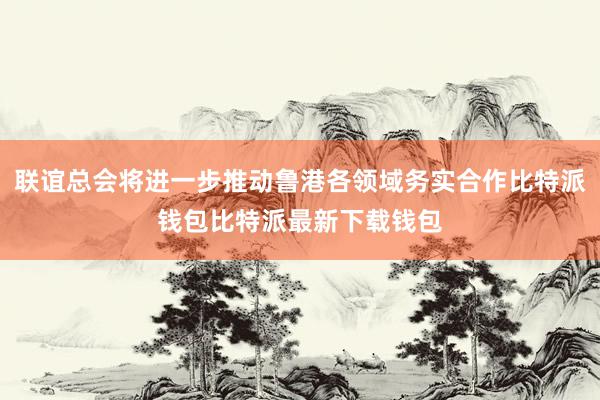 联谊总会将进一步推动鲁港各领域务实合作比特派钱包比特派最新下载钱包